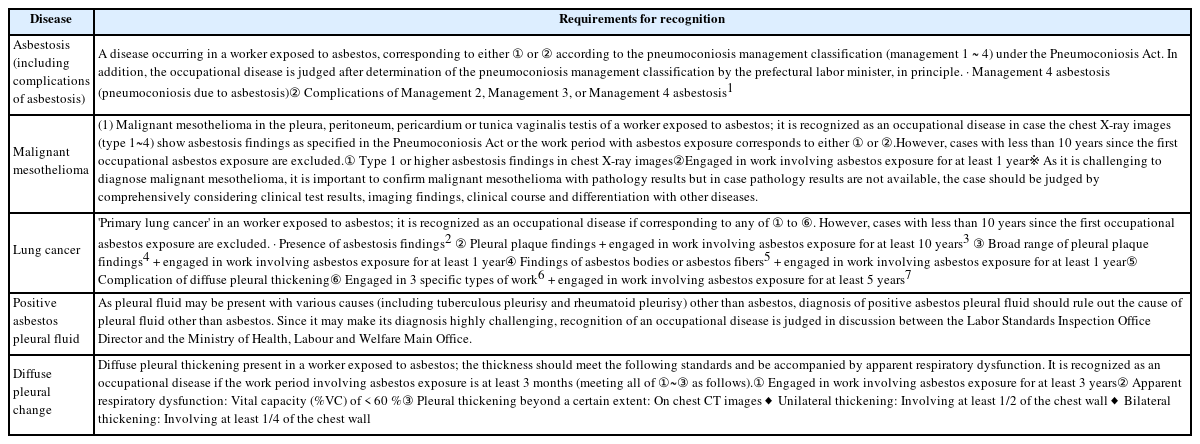 | Disease | Requirements for recognition |
|---|---|
| Asbestosis (including complications of asbestosis) | A disease occurring in a worker exposed to asbestos, corresponding to either ① or ② according to the pneumoconiosis management classification (management 1 ~ 4) under the Pneumoconiosis Act. In addition, the occupational disease is judged after determination of the pneumoconiosis management classification by the prefectural labor minister, in principle. · Management 4 asbestosis (pneumoconiosis due to asbestosis)② Complications of Management 2, Management 3, or Management 4 asbestosis$^1$ |
| Malignant mesothelioma | (1) Malignant mesothelioma in the pleura, peritoneum, pericardium or tunica vaginalis testis of a worker exposed to asbestos; it is recognized as an occupational disease in case the chest X-ray images (type 1~4) show asbestosis findings as specified in the Pneumoconiosis Act or the work period with asbestos exposure corresponds to either ① or ②.However, cases with less than 10 years since the first occupational asbestos exposure are excluded.① Type 1 or higher asbestosis findings in chest X-ray images②Engaged in work involving asbestos exposure for at least 1 year※ As it is challenging to diagnose malignant mesothelioma, it is important to confirm malignant mesothelioma with pathology results but in case pathology results are not available, the case should be judged by comprehensively considering clinical test results, imaging findings, clinical course and differentiation with other diseases. |
| Lung cancer | 'Primary lung cancer' in an worker exposed to asbestos; it is recognized as an occupational disease if corresponding to any of ① to ⑥. However, cases with less than 10 years since the first occupational asbestos exposure are excluded. · Presence of asbestosis findings$^2$ ② Pleural plaque findings + engaged in work involving asbestos exposure for at least 10 years$^3$ ③ Broad range of pleural plaque findings$^4$ + engaged in work involving asbestos exposure for at least 1 year④ Findings of asbestos bodies or asbestos fibers$^5$ + engaged in work involving asbestos exposure for at least 1 year⑤ Complication of diffuse pleural thickening⑥ Engaged in 3 specific types of work$^6$ + engaged in work involving asbestos exposure for at least 5 years$^7$ |
| Positive asbestos pleural fluid | As pleural fluid may be present with various causes (including tuberculous pleurisy and rheumatoid pleurisy) other than asbestos, diagnosis of positive asbestos pleural fluid should rule out the cause of pleural fluid other than asbestos. Since it may make its diagnosis highly challenging, recognition of an occupational disease is judged in discussion between the Labor Standards Inspection Office Director and the Ministry of Health, Labour and Welfare Main Office. |
| Diffuse pleural change | Diffuse pleural thickening present in a worker exposed to asbestos; the thickness should meet the following standards and be accompanied by apparent respiratory dysfunction. It is recognized as an occupational disease if the work period involving asbestos exposure is at least 3 months (meeting all of ①~③ as follows).① Engaged in work involving asbestos exposure for at least 3 years② Apparent respiratory dysfunction: Vital capacity (%VC) of < 60 %③ Pleural thickening beyond a certain extent: On chest CT images ◆ Unilateral thickening: Involving at least 1/2 of the chest wall ◆ Bilateral thickening: Involving at least 1/4 of the chest wall |